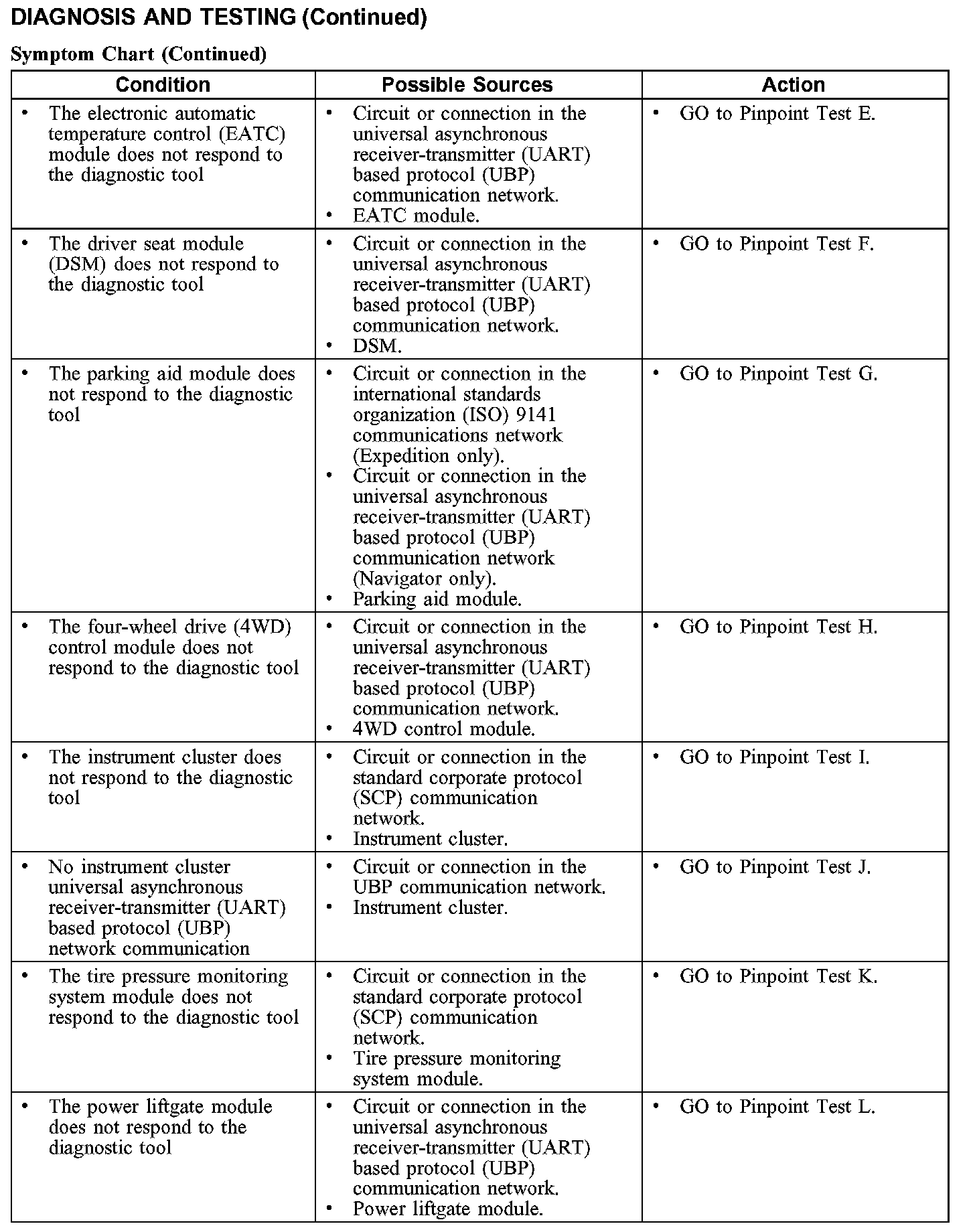 DIAGNOSIS AND TESTING (Continued)

Symptom Chart (Continued)

| Condition | Possible Sources | Action |
|---|---|---|
| • The electronic automatic temperature control (EATC) module does not respond to the diagnostic tool | • Circuit or connection in the universal asynchronous receiver-transmitter (UART) based protocol (UBP) communication network. • EATC module. | • GO to Pinpoint Test E. |
| • The driver seat module (DSM) does not respond to the diagnostic tool | • Circuit or connection in the universal asynchronous receiver-transmitter (UART) based protocol (UBP) communication network. • DSM. | • GO to Pinpoint Test F. |
| • The parking aid module does not respond to the diagnostic tool | • Circuit or connection in the international standards organization (ISO) 9141 communications network (Expedition only). • Circuit or connection in the universal asynchronous receiver-transmitter (UART) based protocol (UBP) communication network (Navigator only). • Parking aid module. | • GO to Pinpoint Test G. |
| • The four-wheel drive (4WD) control module does not respond to the diagnostic tool | • Circuit or connection in the universal asynchronous receiver-transmitter (UART) based protocol (UBP) communication network. • 4WD control module. | • GO to Pinpoint Test H. |
| • The instrument cluster does not respond to the diagnostic tool | • Circuit or connection in the standard corporate protocol (SCP) communication network. • Instrument cluster. | • GO to Pinpoint Test I. |
| • No instrument cluster universal asynchronous receiver-transmitter (UART) based protocol (UBP) network communication | • Circuit or connection in the UBP communication network. • Instrument cluster. | • GO to Pinpoint Test J. |
| • The tire pressure monitoring system module does not respond to the diagnostic tool | • Circuit or connection in the standard corporate protocol (SCP) communication network. • Tire pressure monitoring system module. | • GO to Pinpoint Test K. |
| • The power liftgate module does not respond to the diagnostic tool | • Circuit or connection in the universal asynchronous receiver-transmitter (UART) based protocol (UBP) communication network. • Power liftgate module. | • GO to Pinpoint Test L. |